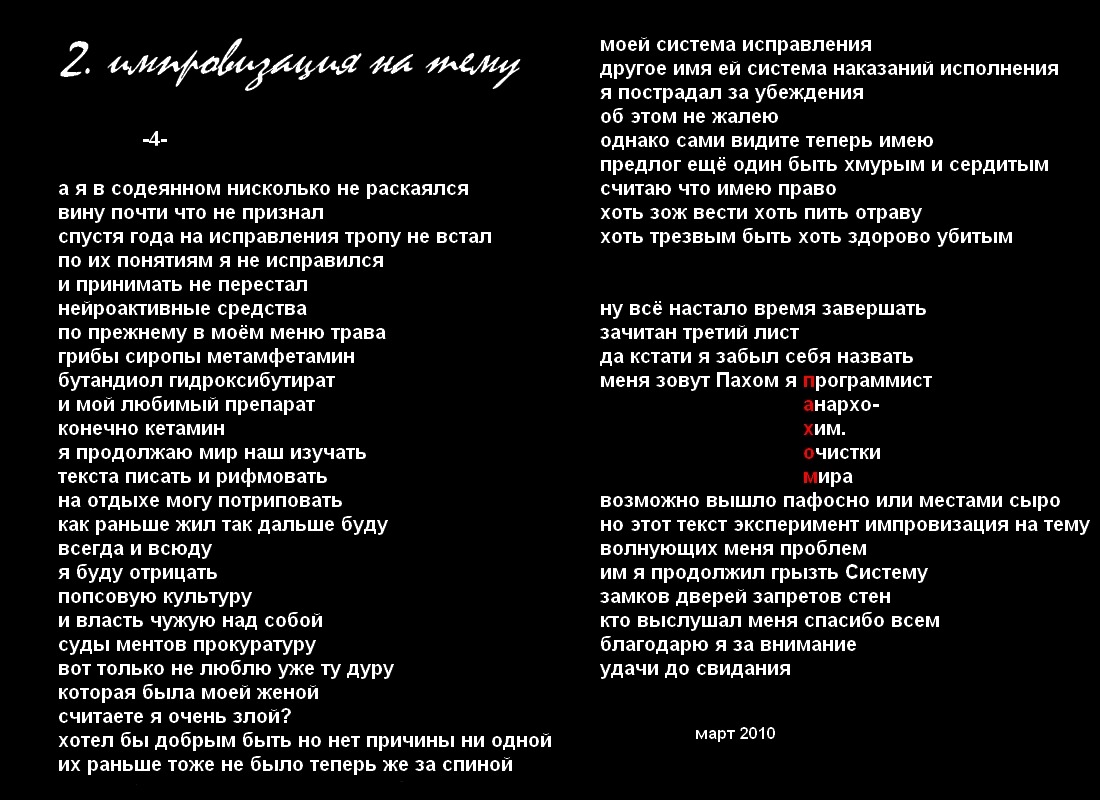 2. импровизация на тему

-4-

а я в содеянном нисколько не раскаялся
вину почти что не признал
спустя года на исправления тропу не встал
по их понятиям я не исправился
и принимать не перестал
нейроактивные средства
по прежнему в моём меню трава
грибы сиропы метамфетамин
бутандиол гидроксибутират
и мой любимый препарат
конечно кетамин
я продолжаю мир наш изучать
текста писать и рифмовать
на отдыхе могу потриповать
как раньше жил так дальше буду
всегда и всюду
я буду отрицать
попсовую культуру
и власть чужую над собой
суды ментов прокуратуру
вот только не люблю уже ту дуру
которая была моей женой
считаете я очень злой?
хотел бы добрым быть но нет причины ни одной
их раньше тоже не было теперь же за спиной

моей система исправления
другое имя ей система наказаний исполнения
я пострадал за убеждения
об этом не жалею
однако сами видите теперь имею
предлог ещё один быть хмурым и сердитым
считаю что имею право
хоть зож вести хоть пить отраву
хоть трезвым быть хоть здорово убитым

ну всё настало время завершать
зачитан третий лист
да кстати я забыл себя назвать
меня зовут Пахом я программист
анархо-
хим.
очистки
мира
возможно вышло пафосно или местами сыро
но этот текст эксперимент импровизация на тему
волнующих меня проблем
им я продолжил грызть Систему
замков дверей запретов стен
кто выслушал меня спасибо всем
благодарю я за внимание
удачи до свидания

март 2010